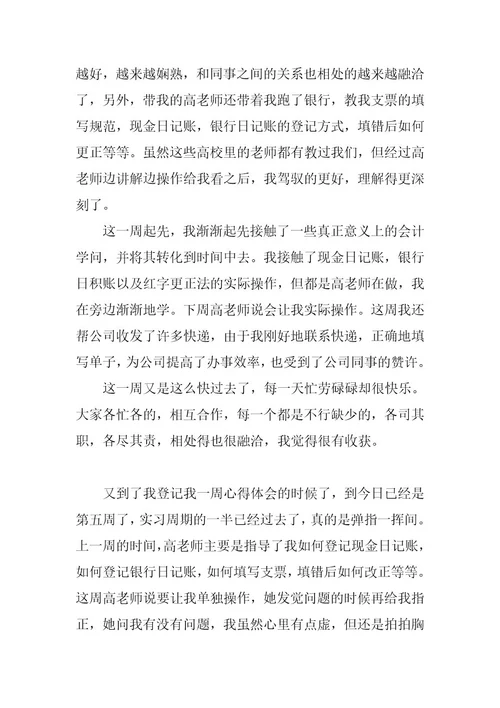 越好，越来越娴熟，和同事之间的关系也相处的越来越融洽了，另外，带我的高老师还带着我跑了银行，教我支票的填写规范，现金日记账，银行日记账的登记方式，填错后如何更正等等。虽然这些高校里的老师都有教过我们，但经过高老师边讲解边操作给我看之后，我驾驭的更好，理解得更深刻了。

这一周起先，我渐渐起先接触了一些真正意义上的会计学问，并将其转化到时间中去。我接触了现金日记账，银行日积账以及红字更正法的实际操作，但都是高老师在做，我在旁边渐渐地学。下周高老师说会让我实际操作。这周我还帮公司收发了许多快递，由于我刚好地联系快递，正确地填写单子，为公司提高了办事效率，也受到了公司同事的赞许。

这一周又是这么快过去了，每一天忙劳碌碌却很快乐。大家各忙各的，相互合作，每一个都是不行缺少的，各司其职，各尽其责，相处得也很融洽，我觉得很有收获。

又到了我登记我一周心得体会的时候了，到今日已经是第五周了，实习周期的一半已经过去了，真的是弹指一挥间。上一周的时间，高老师主要是指导了我如何登记现金日记账，如何登记银行日记账，如何填写支票，填错后如何改正等等。这周高老师说要让我单独操作，她发觉问题的时候再给我指正，她问我有没有问题，我虽然心里有点虚，但还是拍拍胸